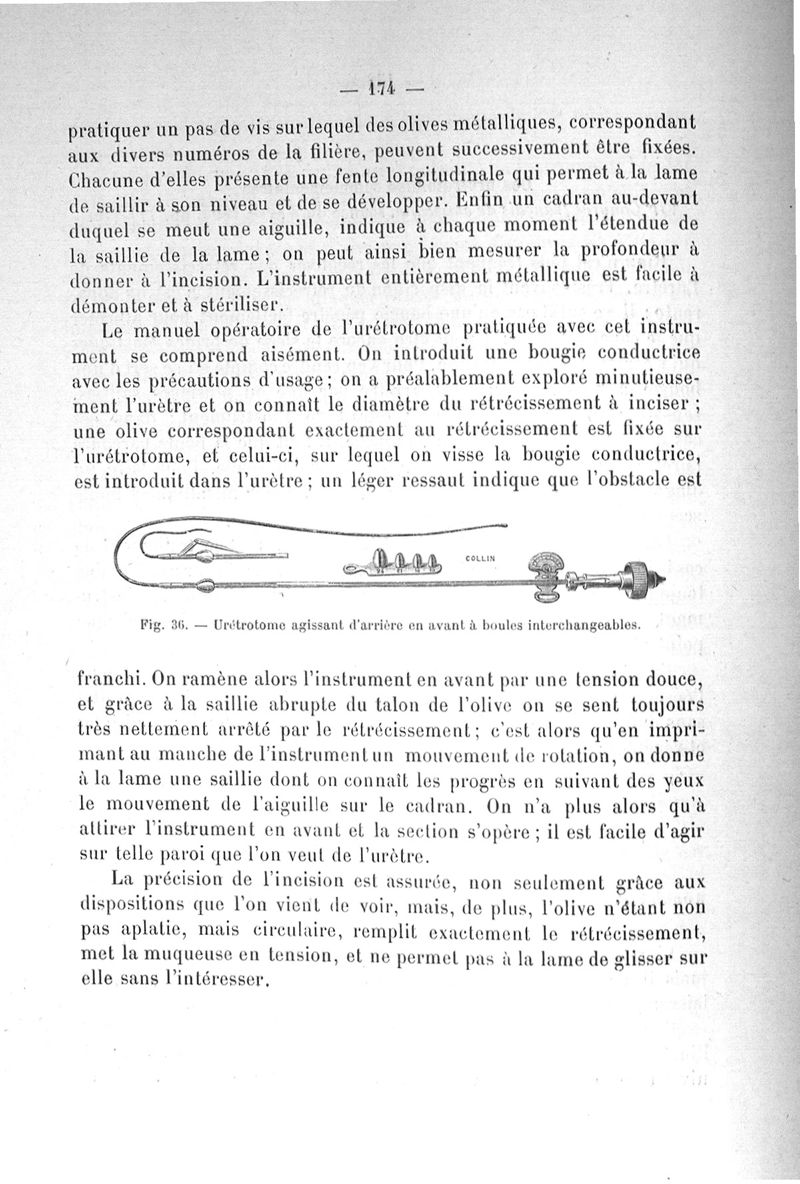 — 174 —

pratiquer un pas de vis sur lequel des olives métalliques, correspondant aux divers numéros de la filière, peuvent successivement être fixées. Chacune d'elles présente une fente longitudinale qui permet à la lame de saillir à son niveau et de se développer. Enfin un cadran au-devant duquel se meut une aiguille, indique à chaque moment l'étendue de la saillie de la lame ; on peut ainsi bien mesurer la profondeur à donner à l'incision. L'instrument entièrement métallique est facile à démonter et à stériliser.

Le manuel opératoire de l'urétrotome pratiquée avec cet instrument se comprend aisément. On introduit une bougie conductrice avec les précautions d'usage ; on a préalablement exploré minutieusement l'urètre et on connaît le diamètre du rétrécissement à inciser ; une olive correspondant exactement au rétrécissement est fixée sur l'urétrotome, et celui-ci, sur lequel on visse la bougie conductrice, est introduit dans l'urètre ; un léger ressaut indique que l'obstacle est

COLLIN

Fig. 36. — Urétrotome agissant d'arrière en avant à boules interchangeables.

franchi. On ramène alors l'instrument en avant par une tension douce, et grâce à la saillie abrupte du talon de l'olive on se sent toujours très nettement arrêté par le rétrécissement ; c'est alors qu'en imprimant au manche de l'instrument un mouvement de rotation, on donne à la lame une saillie dont on connaît les progrès en suivant des yeux le mouvement de l'aiguille sur le cadran. On n'a plus alors qu'à attirer l'instrument en avant et la section s'opère ; il est facile d'agir sur telle paroi que l'on veut de l'urètre.

La précision de l'incision est assurée, non seulement grâce aux dispositions que l'on vient de voir, mais, de plus, l'olive n'étant non pas aplatie, mais circulaire, remplit exactement le rétrécissement, met la muqueuse en tension, et ne permet pas à la lame de glisser sur elle sans l'intéresser.